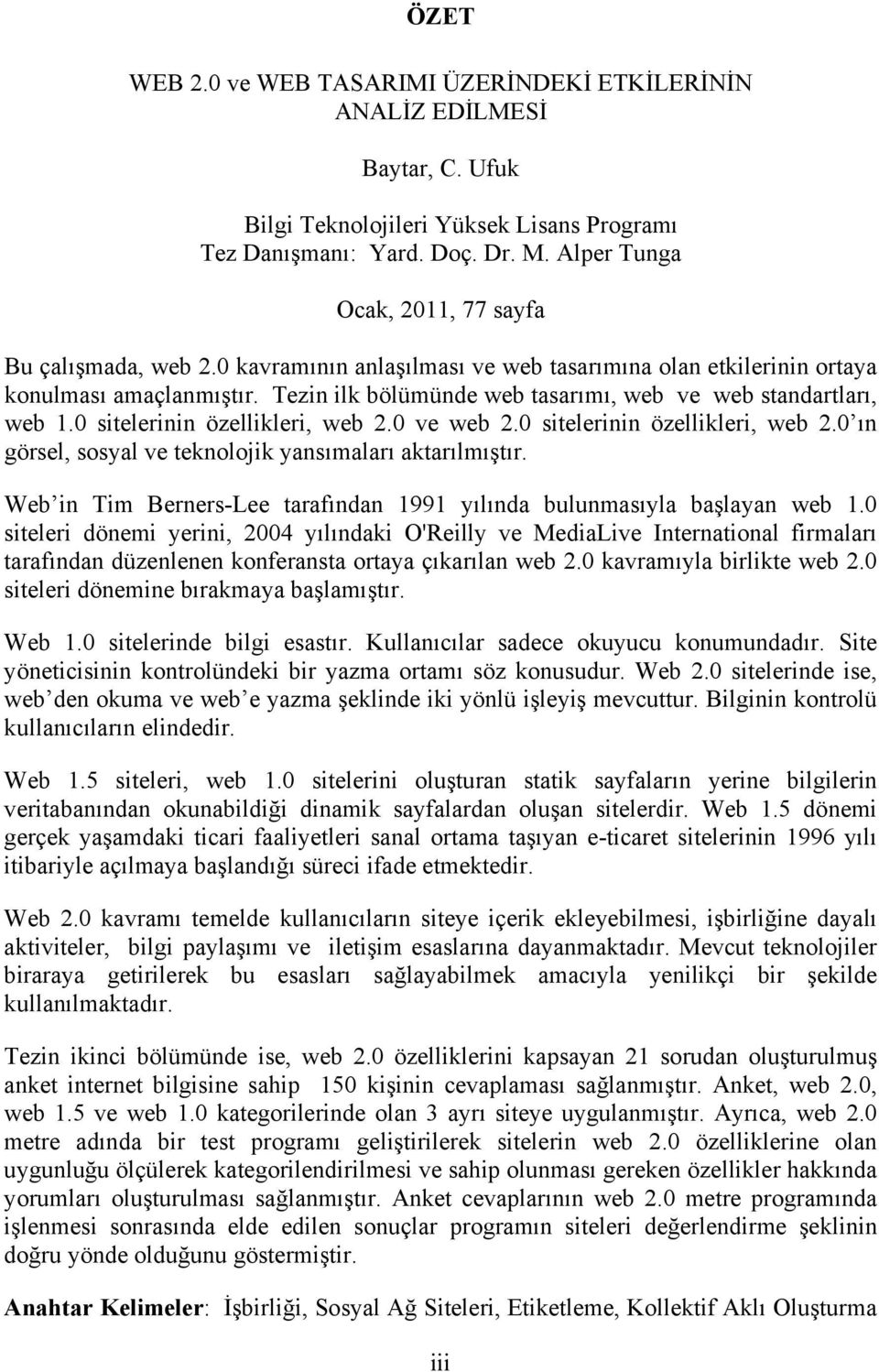 ÖZET

WEB 2.0 ve WEB TASARIMI ÜZERİNDEKİ ETKİLERİNİN ANALİZ EDİLMESİ

Baytar, C. Ufuk

Bilgi Teknolojileri Yüksek Lisans Programı
Tez Danışmanı: Yard. Doç. Dr. M. Alper Tunga

Ocak, 2011, 77 sayfa

Bu çalışmada, web 2.0 kavramının anlaşılması ve web tasarımına olan etkilerinin ortaya konulması amaçlanmıştır. Tezin ilk bölümünde web tasarımı, web ve web standartları, web 1.0 sitelerinin özellikleri, web 2.0 ve web 2.0 sitelerinin özellikleri, web 2.0'ın görsel, sosyal ve teknolojik yansımaları aktarılmıştır.

Web'in Tim Berners-Lee tarafından 1991 yılında bulunmasıyla başlayan web 1.0 siteleri dönemi yerini, 2004 yılındaki O'Reilly ve MediaLive International firmaları tarafından düzenlenen konferansta ortaya çıkarılan web 2.0 kavramıyla birlikte web 2.0 siteleri dönemine bırakmaya başlamıştır.

Web 1.0 sitelerinde bilgi esastır. Kullanıcılar sadece okuyucu konumundadır. Site yöneticisinin kontrolündeki bir yazma ortamı söz konusudur. Web 2.0 sitelerinde ise, web'den okuma ve web'e yazma şeklinde iki yönlü işleyiş mevcuttur. Bilginin kontrolü kullanıcıların elindedir.

Web 1.5 siteleri, web 1.0 sitelerini oluşturan statik sayfaların yerine bilgilerin veritabanından okunabildiği dinamik sayfalardan oluşan sitelerdir. Web 1.5 dönemi gerçek yaşamdaki ticari faaliyetleri sanal ortama taşıyan e-ticaret sitelerinin 1996 yılı itibariyle açılmaya başlandığı süreci ifade etmektedir.

Web 2.0 kavramı temelde kullanıcıların siteye içerik ekleyebilmesi, işbirliğine dayalı aktiviteler, bilgi paylaşımı ve iletişim esaslarına dayanmaktadır. Mevcut teknolojiler biraraya getirilerek bu esasları sağlayabilmek amacıyla yenilikçi bir şekilde kullanılmaktadır.

Tezin ikinci bölümünde ise, web 2.0 özelliklerini kapsayan 21 sorudan oluşturulmuş anket internet bilgisine sahip 150 kişinin cevaplaması sağlanmıştır. Anket, web 2.0, web 1.5 ve web 1.0 kategorilerinde olan 3 ayrı siteye uygulanmıştır. Ayrıca, web 2.0 metre adında bir test programı geliştirilerek sitelerin web 2.0 özelliklerine olan uygunluğu ölçülerek kategorilendirilmesi ve sahip olunması gereken özellikler hakkında yorumları oluşturulması sağlanmıştır. Anket cevaplarının web 2.0 metre programında işlenmesi sonrasında elde edilen sonuçlar programın siteleri değerlendirme şeklinin doğru yönde olduğunu göstermiştir.

Anahtar Kelimeler: İşbirliği, Sosyal Ağ Siteleri, Etiketleme, Kollektif Aklı Oluşturma

iii